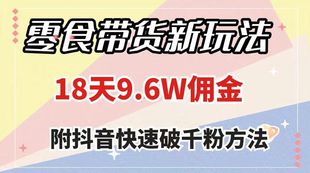 零食带货新玩法

18天9.6W佣金

附抖音快速破千粉方法